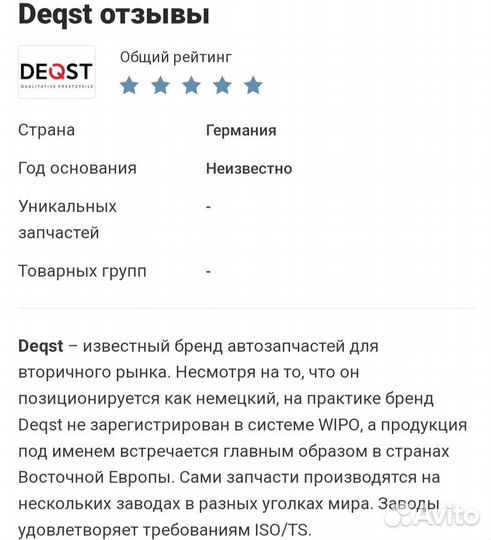 Deqst отзывы

DEQST
QUALITATIVE ERSATZTEILE

Общий рейтинг

| Страна | Германия |
|---|---|
| Год основания | Неизвестно |
| Уникальных запчастей | - |
| Товарных групп | - |

Deqst – известный бренд автозапчастей для вторичного рынка. Несмотря на то, что он позиционируется как немецкий, на практике бренд Deqst не зарегистрирован в системе WIPO, а продукция под именем встречается главным образом в странах Восточной Европы. Сами запчасти производятся на нескольких заводах в разных уголках мира. Заводы удовлетворяет требованиям ISO/TS.

Avito